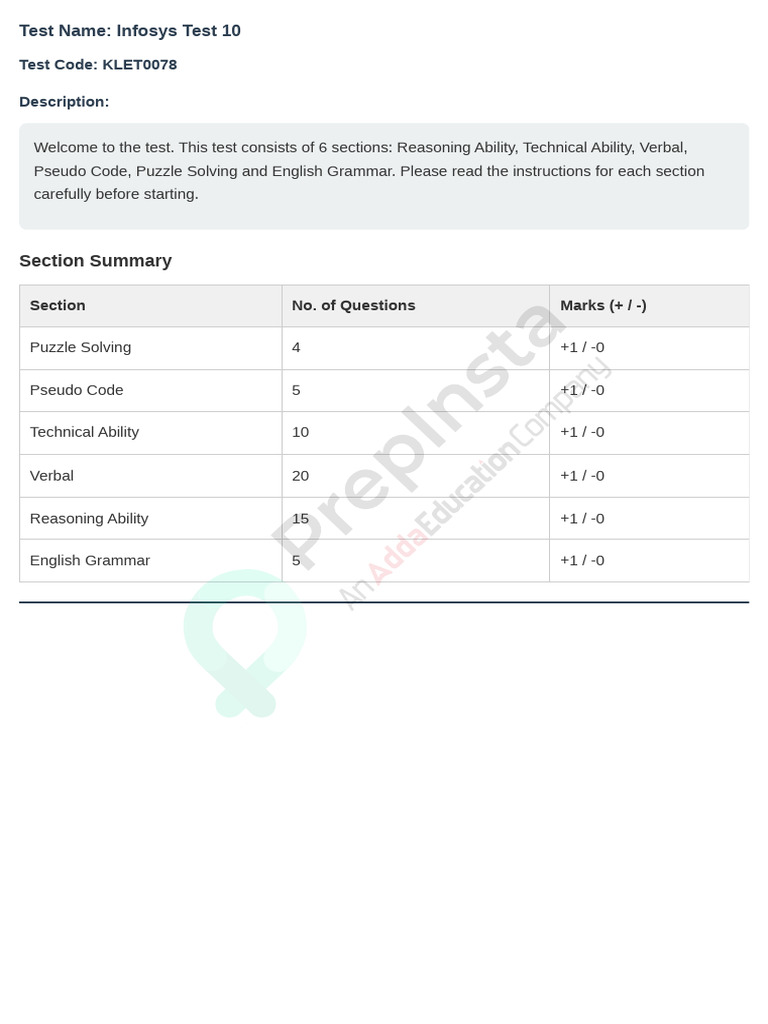 Test Name: Infosys Test 10

Test Code: KLET0078

Description:

Welcome to the test. This test consists of 6 sections: Reasoning Ability, Technical Ability, Verbal, Pseudo Code, Puzzle Solving and English Grammar. Please read the instructions for each section carefully before starting.

Section Summary

| Section | No. of Questions | Marks (+ / -) |
|---|---|---|
| Puzzle Solving | 4 | +1 / -0 |
| Pseudo Code | 5 | +1 / -0 |
| Technical Ability | 10 | +1 / -0 |
| Verbal | 20 | +1 / -0 |
| Reasoning Ability | 15 | +1 / -0 |
| English Grammar | 5 | +1 / -0 |

PrepInsta
An Adda Education Company